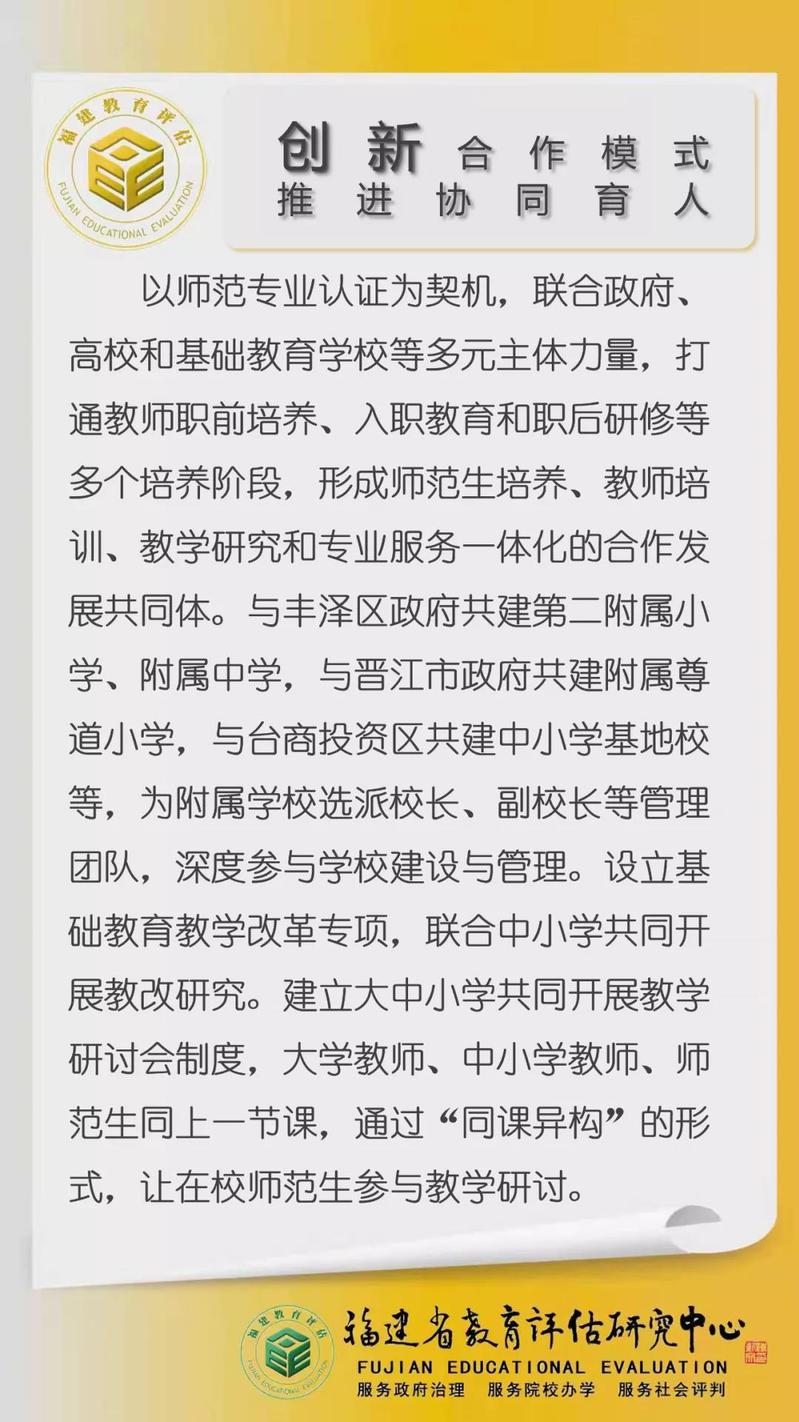 福建教育评估
FUJIAN EDUCATIONAL EVALUATION

创新合作模式
推进协同育人

以师范专业认证为契机，联合政府、高校和基础教育学校等多元主体力量，打通教师职前培养、入职教育和职后研修等多个培养阶段，形成师范生培养、教师培训、教学研究和专业服务一体化的合作发展共同体。与丰泽区政府共建第二附属小学、附属中学，与晋江市政府共建附属尊道小学，与台商投资区共建中小学基地校等，为附属学校选派校长、副校长等管理团队，深度参与学校建设与管理。设立基础教育教学改革专项，联合中小学共同开展教改研究。建立大中小学共同开展教学研讨会制度，大学教师、中小学教师、师范生同上一节课，通过“同课异构”的形式，让在校师范生参与教学研讨。

福建教育评估
FUJIAN EDUCATIONAL EVALUATION
福建省教育评估研究中心
FUJIAN EDUCATIONAL EVALUATION
服务政府治理 服务院校办学 服务社会评判